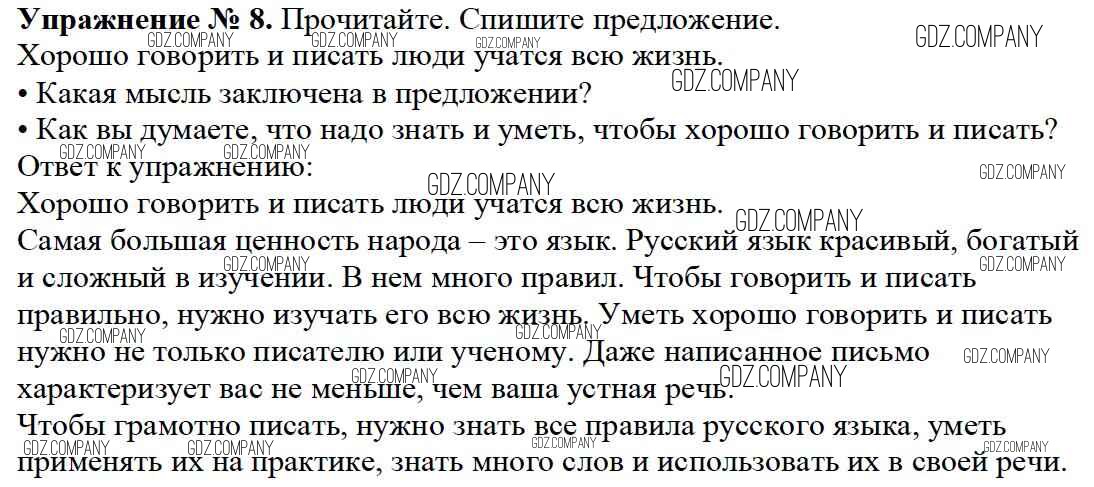 Упражнение № 8. Прочитайте. Спишите предложение.
Хорошо говорить и писать люди учатся всю жизнь.
• Какая мысль заключена в предложении?
• Как вы думаете, что надо знать и уметь, чтобы хорошо говорить и писать?
Ответ к упражнению:
Хорошо говорить и писать люди учатся всю жизнь.
Самая большая ценность народа – это язык. Русский язык красивый, богатый и сложный в изучении. В нем много правил. Чтобы говорить и писать правильно, нужно изучать его всю жизнь. Уметь хорошо говорить и писать нужно не только писателю или ученому. Даже написанное письмо характеризует вас не меньше, чем ваша устная речь.
Чтобы грамотно писать, нужно знать все правила русского языка, уметь применять их на практике, знать много слов и использовать их в своей речи.

GDZ.COMPANY